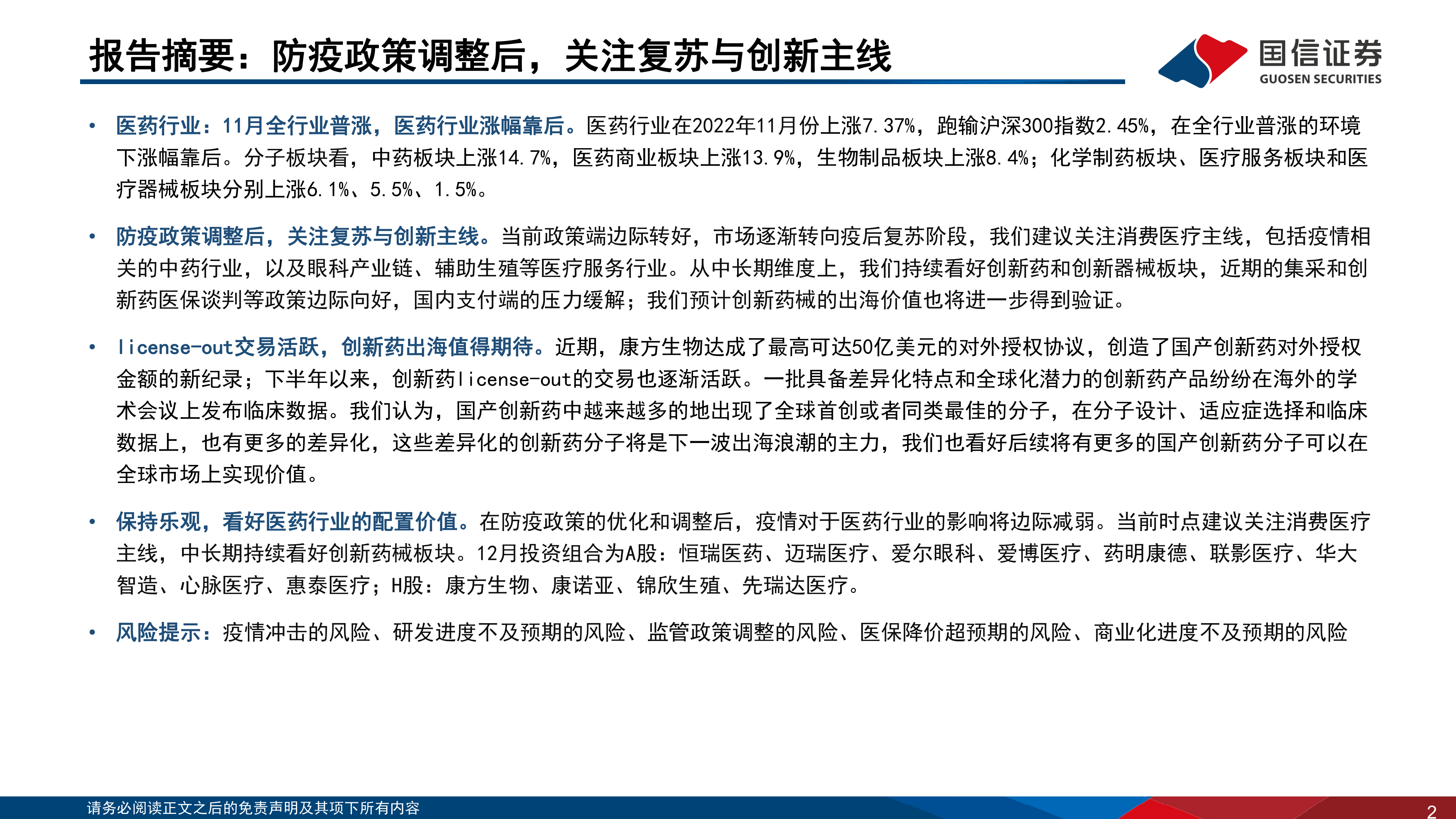 报告摘要：防疫政策调整后，关注复苏与创新主线

国信证券
GUOSEN SECURITIES

• 医药行业：11月全行业普涨，医药行业涨幅靠后。医药行业在2022年11月份上涨7.37%，跑输沪深300指数2.45%，在全行业普涨的环境下涨幅靠后。分子板块看，中药板块上涨14.7%，医药商业板块上涨13.9%，生物制品板块上涨8.4%；化学制药板块、医疗服务板块和医疗器械板块分别上涨6.1%、5.5%、1.5%。

• 防疫政策调整后，关注复苏与创新主线。当前政策端边际转好，市场逐渐转向疫后复苏阶段，我们建议关注消费医疗主线，包括疫情相关的中药行业，以及眼科产业链、辅助生殖等医疗服务行业。从中长期维度上，我们持续看好创新药和创新器械板块，近期的集采和创新药医保谈判等政策边际向好，国内支付端的压力缓解；我们预计创新药械的出海价值也将进一步得到验证。

• license-out交易活跃，创新药出海值得期待。近期，康方生物达成了最高可达50亿美元的对外授权协议，创造了国产创新药对外授权金额的新纪录；下半年以来，创新药license-out的交易也逐渐活跃。一批具备差异化特点和全球化潜力的创新药产品纷纷在海外的学术会议上发布临床数据。我们认为，国产创新药中越来越多的地出现了全球首创或者同类最佳的分子，在分子设计、适应症选择和临床数据上，也有更多的差异化，这些差异化的创新药分子将是下一波出海浪潮的主力，我们也看好后续将有更多的国产创新药分子可以在全球市场上实现价值。

• 保持乐观，看好医药行业的配置价值。在防疫政策的优化和调整后，疫情对于医药行业的影响将边际减弱。当前时点建议关注消费医疗主线，中长期持续看好创新药械板块。12月投资组合为A股：恒瑞医药、迈瑞医疗、爱尔眼科、爱博医疗、药明康德、联影医疗、华大智造、心脉医疗、惠泰医疗；H股：康方生物、康诺亚、锦欣生殖、先瑞达医疗。

• 风险提示：疫情冲击的风险、研发进度不及预期的风险、监管政策调整的风险、医保降价超预期的风险、商业化进度不及预期的风险

请务必阅读正文之后的免责声明及其项下所有内容
2